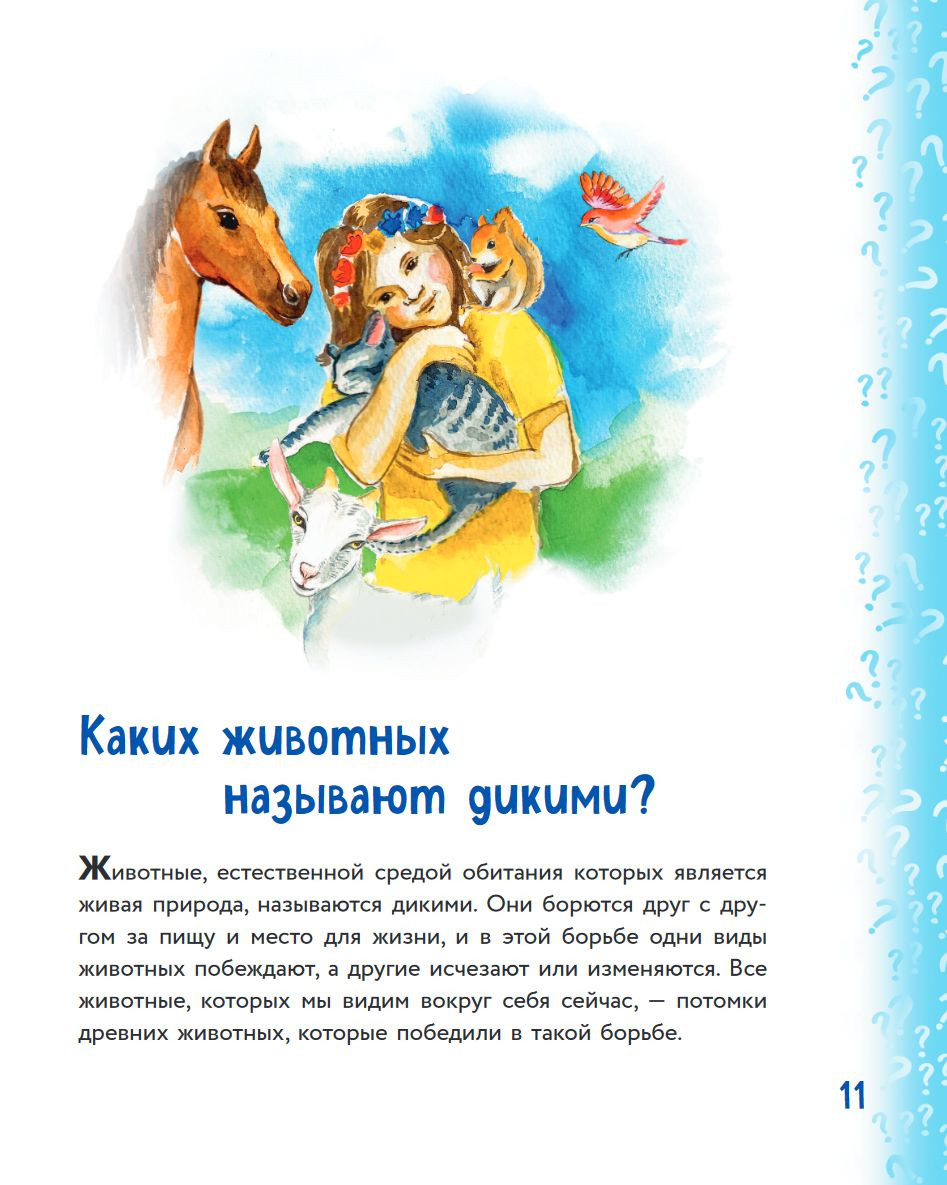 Каких животных называют дикими?

Животные, естественной средой обитания которых является живая природа, называются дикими. Они борются друг с другом за пищу и место для жизни, и в этой борьбе одни виды животных побеждают, а другие исчезают или изменяются. Все животные, которых мы видим вокруг себя сейчас, — потомки древних животных, которые победили в такой борьбе.

11